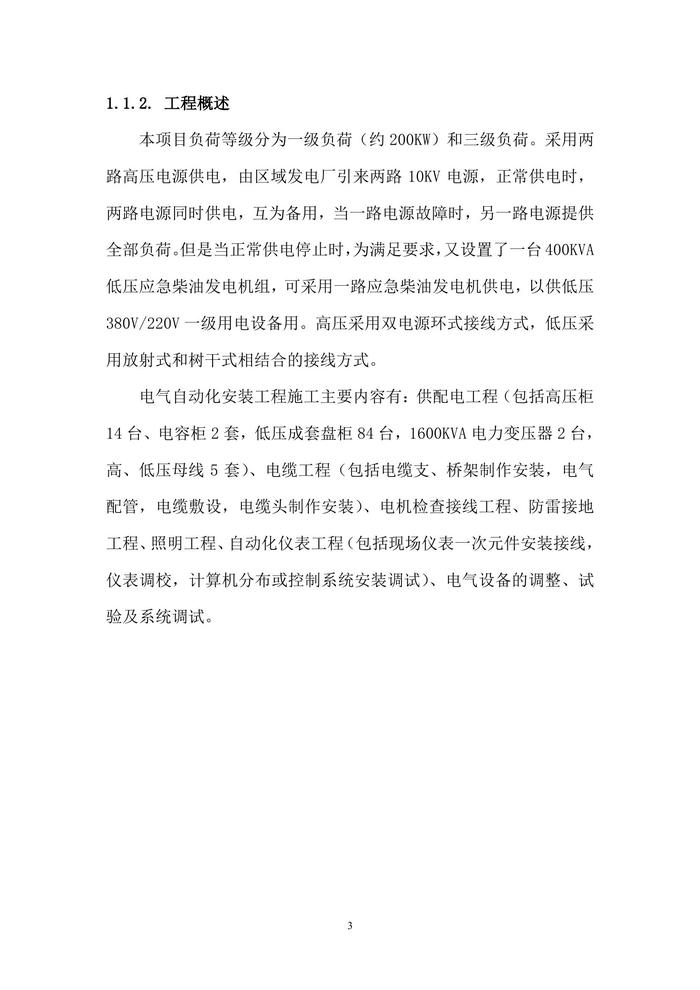 1.1.2. 工程概述

本项目负荷等级分为一级负荷（约 200KW）和三级负荷。采用两路高压电源供电，由区域发电厂引来两路 10KV 电源，正常供电时，两路电源同时供电，互为备用，当一路电源故障时，另一路电源提供全部负荷。但是当正常供电停止时，为满足要求，又设置了一台 400KVA 低压应急柴油发电机组，可采用一路应急柴油发电机供电，以供低压 380V/220V 一级用电设备用。高压采用双电源环式接线方式，低压采用放射式和树干式相结合的接线方式。

电气自动化安装工程施工主要内容有：供配电工程（包括高压柜 14 台、电容柜 2 套，低压成套盘柜 84 台，1600KVA 电力变压器 2 台，高、低压母线 5 套）、电缆工程（包括电缆支、桥架制作安装，电气配管，电缆敷设，电缆头制作安装）、电机检查接线工程、防雷接地工程、照明工程、自动化仪表工程（包括现场仪表一次元件安装接线，仪表调校，计算机分布或控制系统安装调试）、电气设备的调整、试验及系统调试。

3